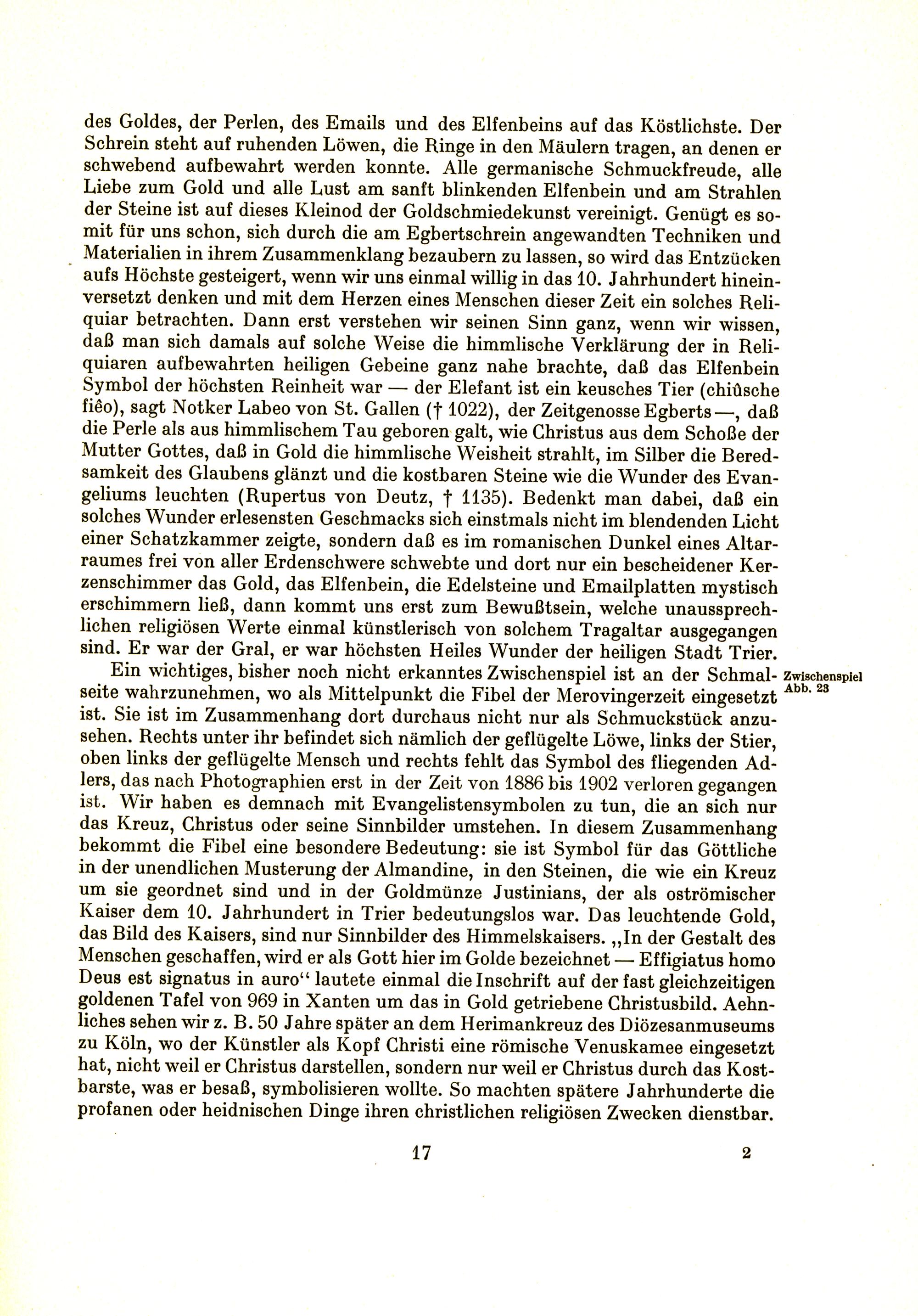 des Goldes, der Perlen, des Emails und des Elfenbeins auf das Köstlichste. Der Schrein steht auf ruhenden Löwen, die Ringe in den Mäulern tragen, an denen er schwebend aufbewahrt werden konnte. Alle germanische Schmuckfreude, alle Liebe zum Gold und alle Lust am sanft blinkenden Elfenbein und am Strahlen der Steine ist auf dieses Kleinod der Goldschmiedekunst vereinigt. Genügt es somit für uns schon, sich durch die am Egbertschrein angewandten Techniken und Materialien in ihrem Zusammenklang bezaubern zu lassen, so wird das Entzücken aufs Höchste gesteigert, wenn wir uns einmal willig in das 10. Jahrhundert hineinversetzt denken und mit dem Herzen eines Menschen dieser Zeit ein solches Reliquiar betrachten. Dann erst verstehen wir seinen Sinn ganz, wenn wir wissen, daß man sich damals auf solche Weise die himmlische Verklärung der in Reliquiaren aufbewahrten heiligen Gebeine ganz nahe brachte, daß das Elfenbein Symbol der höchsten Reinheit war — der Elefant ist ein keusches Tier (chiûsche fiêo), sagt Notker Labeo von St. Gallen († 1022), der Zeitgenosse Egberts —, daß die Perle als aus himmlischem Tau geboren galt, wie Christus aus dem Schoße der Mutter Gottes, daß in Gold die himmlische Weisheit strahlt, im Silber die Beredsamkeit des Glaubens glänzt und die kostbaren Steine wie die Wunder des Evangeliums leuchten (Rupertus von Deutz, † 1135). Bedenkt man dabei, daß ein solches Wunder erlesensten Geschmacks sich einstmals nicht im blendenden Licht einer Schatzkammer zeigte, sondern daß es im romanischen Dunkel eines Altarraumes frei von aller Erdenschwere schwebte und dort nur ein bescheidener Kerzenschimmer das Gold, das Elfenbein, die Edelsteine und Emailplatten mystisch erschimmern ließ, dann kommt uns erst zum Bewußtsein, welche unaussprechlichen religiösen Werte einmal künstlerisch von solchem Tragaltar ausgegangen sind. Er war der Gral, er war höchsten Heiles Wunder der heiligen Stadt Trier.

Zwischenspiel
Abb. 23

Ein wichtiges, bisher noch nicht erkanntes Zwischenspiel ist an der Schmalseite wahrzunehmen, wo als Mittelpunkt die Fibel der Merovingerzeit eingesetzt ist. Sie ist im Zusammenhang dort durchaus nicht nur als Schmuckstück anzusehen. Rechts unter ihr befindet sich nämlich der geflügelte Löwe, links der Stier, oben links der geflügelte Mensch und rechts fehlt das Symbol des fliegenden Adlers, das nach Photographien erst in der Zeit von 1886 bis 1902 verloren gegangen ist. Wir haben es demnach mit Evangelistensymbolen zu tun, die an sich nur das Kreuz, Christus oder seine Sinnbilder umstehen. In diesem Zusammenhang bekommt die Fibel eine besondere Bedeutung: sie ist Symbol für das Göttliche in der unendlichen Musterung der Almandine, in den Steinen, die wie ein Kreuz um sie geordnet sind und in der Goldmünze Justinians, der als oströmischer Kaiser dem 10. Jahrhundert in Trier bedeutungslos war. Das leuchtende Gold, das Bild des Kaisers, sind nur Sinnbilder des Himmelskaisers. „In der Gestalt des Menschen geschaffen, wird er als Gott hier im Golde bezeichnet — Effigiatus homo Deus est signatus in auro“ lautete einmal die Inschrift auf der fast gleichzeitigen goldenen Tafel von 969 in Xanten um das in Gold getriebene Christusbild. Aehnliches sehen wir z. B. 50 Jahre später an dem Herimankreuz des Diözesanmuseums zu Köln, wo der Künstler als Kopf Christi eine römische Venuskamee eingesetzt hat, nicht weil er Christus darstellen, sondern nur weil er Christus durch das Kostbarste, was er besaß, symbolisieren wollte. So machten spätere Jahrhunderte die profanen oder heidnischen Dinge ihren christlichen religiösen Zwecken dienstbar.

17 2